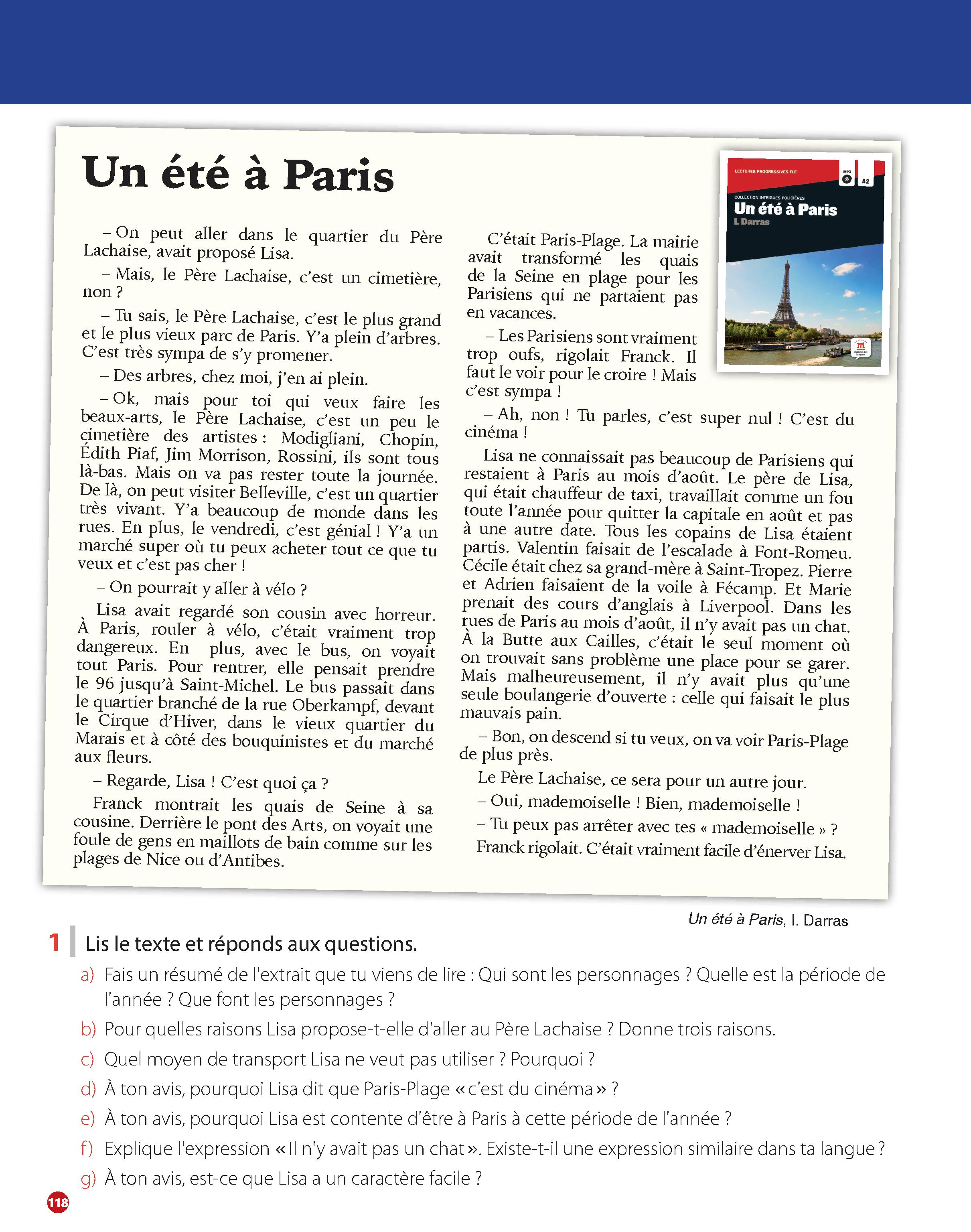 Un été à Paris

– On peut aller dans le quartier du Père Lachaise, avait proposé Lisa.

– Mais, le Père Lachaise, c'est un cimetière, non ?

– Tu sais, le Père Lachaise, c'est le plus grand et le plus vieux parc de Paris. Y'a plein d'arbres. C'est très sympa de s'y promener.

– Des arbres, chez moi, j'en ai plein.

– Ok, mais pour toi qui veux faire les beaux-arts, le Père Lachaise, c'est un peu le cimetière des artistes : Modigliani, Chopin, Édith Piaf, Jim Morrison, Rossini, ils sont tous là-bas. Mais on va pas rester toute la journée. De là, on peut visiter Belleville, c'est un quartier très vivant. Y'a beaucoup de monde dans les rues. En plus, le vendredi, c'est génial ! Y'a un marché super où tu peux acheter tout ce que tu veux et c'est pas cher !

– On pourrait y aller à vélo ?

Lisa avait regardé son cousin avec horreur. À Paris, rouler à vélo, c'était vraiment trop dangereux. En plus, avec le bus, on voyait tout Paris. Pour rentrer, elle pensait prendre le 96 jusqu'à Saint-Michel. Le bus passait dans le quartier branché de la rue Oberkampf, devant le Cirque d'Hiver, dans le vieux quartier du Marais et à côté des bouquinistes et du marché aux fleurs.

– Regarde, Lisa ! C'est quoi ça ?

Franck montrait les quais de Seine à sa cousine. Derrière le pont des Arts, on voyait une foule de gens en maillots de bain comme sur les plages de Nice ou d'Antibes.

C'était Paris-Plage. La mairie avait transformé les quais de la Seine en plage pour les Parisiens qui ne partaient pas en vacances.

– Les Parisiens sont vraiment trop oufs, rigolait Franck. Il faut le voir pour le croire ! Mais c'est sympa !

– Ah, non ! Tu parles, c'est super nul ! C'est du cinéma !

Lisa ne connaissait pas beaucoup de Parisiens qui restaient à Paris au mois d'août. Le père de Lisa, qui était chauffeur de taxi, travaillait comme un fou toute l'année pour quitter la capitale en août et pas à une autre date. Tous les copains de Lisa étaient partis. Valentin faisait de l'escalade à Font-Romeu. Cécile était chez sa grand-mère à Saint-Tropez. Pierre et Adrien faisaient de la voile à Fécamp. Et Marie prenait des cours d'anglais à Liverpool. Dans les rues de Paris au mois d'août, il n'y avait pas un chat. À la Butte aux Cailles, c'était le seul moment où on trouvait sans problème une place pour se garer. Mais malheureusement, il n'y avait plus qu'une seule boulangerie d'ouverte : celle qui faisait le plus mauvais pain.

– Bon, on descend si tu veux, on va voir Paris-Plage de plus près.

Le Père Lachaise, ce sera pour un autre jour.

– Oui, mademoiselle ! Bien, mademoiselle !

– Tu peux pas arrêter avec tes « mademoiselle » ?

Franck rigolait. C'était vraiment facile d'énerver Lisa.

LECTURES PROGRESSIVES FLE
MP3 A2
COLLECTION INTRIGUES POLICIÈRES
Un été à Paris
I. Darras

Un été à Paris, I. Darras

1 Lis le texte et réponds aux questions.
a) Fais un résumé de l'extrait que tu viens de lire : Qui sont les personnages ? Quelle est la période de l'année ? Que font les personnages ?
b) Pour quelles raisons Lisa propose-t-elle d'aller au Père Lachaise ? Donne trois raisons.
c) Quel moyen de transport Lisa ne veut pas utiliser ? Pourquoi ?
d) À ton avis, pourquoi Lisa dit que Paris-Plage « c'est du cinéma » ?
e) À ton avis, pourquoi Lisa est contente d'être à Paris à cette période de l'année ?
f) Explique l'expression « Il n'y avait pas un chat ». Existe-t-il une expression similaire dans ta langue ?
g) À ton avis, est-ce que Lisa a un caractère facile ?

118